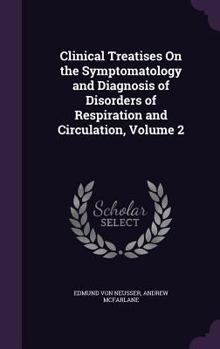 Clinical Treatises On the Symptomatology and Diagnosis of Disorders of Respiration and Circulation, Volume 2

Scholar SELECT

EDMUND VON NEUSSER, ANDREW MCFARLANE